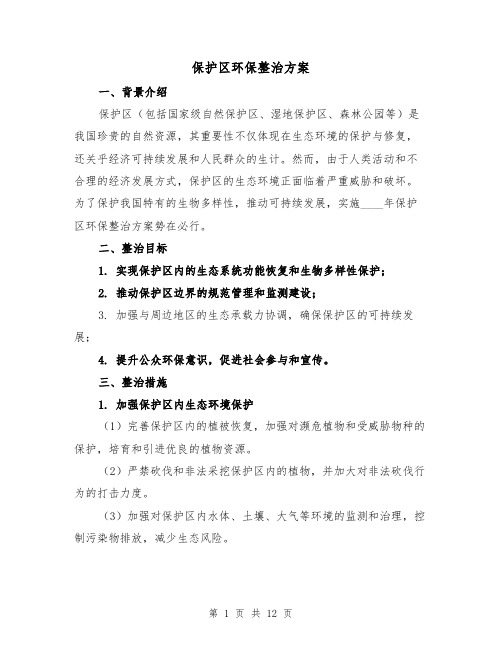 保护区环保整治方案

一、背景介绍

保护区（包括国家级自然保护区、湿地保护区、森林公园等）是我国珍贵的自然资源，其重要性不仅体现在生态环境的保护与修复，还关乎经济可持续发展和人民群众的生计。然而，由于人类活动和不合理的经济发展方式，保护区的生态环境正面临着严重威胁和破坏。为了保护我国特有的生物多样性，推动可持续发展，实施____年保护区环保整治方案势在必行。

二、整治目标

1. 实现保护区内的生态系统功能恢复和生物多样性保护；

2. 推动保护区边界的规范管理和监测建设；

3. 加强与周边地区的生态承载力协调，确保保护区的可持续发展；

4. 提升公众环保意识，促进社会参与和宣传。

三、整治措施

1. 加强保护区内生态环境保护

（1）完善保护区内的植被恢复，加强对濒危植物和受威胁物种的保护，培育和引进优良的植物资源。

（2）严禁砍伐和非法采挖保护区内的植物，并加大对非法砍伐行为的打击力度。

（3）加强对保护区内水体、土壤、大气等环境的监测和治理，控制污染物排放，减少生态风险。

第 1 页 共 12 页